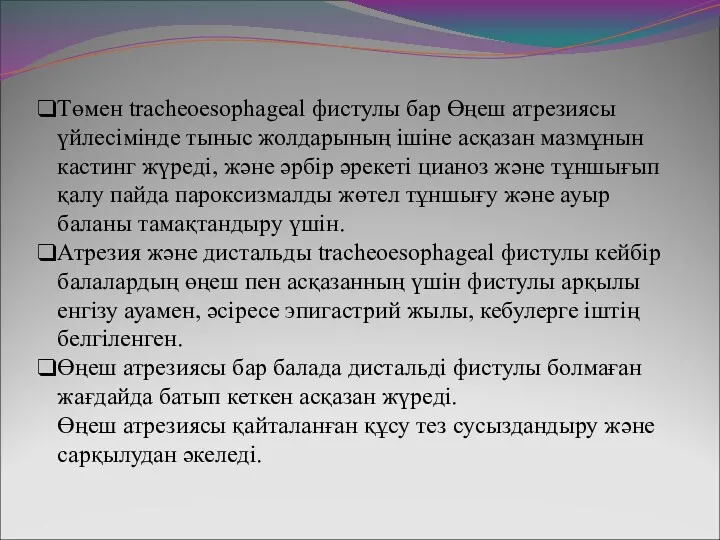 ❑Төмен tracheoesophageal фистулы бар Өңеш атрезиясы үйлесімінде тыныс жолдарының ішіне асқазан мазмұнын кастинг жүреді, және әрбір әрекеті цианоз және тұншығып қалу пайда пароксизмалды жөтел тұншығу және ауыр баланы тамақтандыру үшін.
❑Атрезия және дистальды tracheoesophageal фистулы кейбір балалардың өңеш пен асқазанның үшін фистулы арқылы енгізу ауамен, әсіресе эпигастрий жылы, кебулерге іштің белгіленген.
❑Өңеш атрезиясы бар балада дистальді фистулы болмаған жағдайда батып кеткен асқазан жүреді.
Өңеш атрезиясы қайталанған құсу тез сусыздандыру және сарқылудан әкеледі.